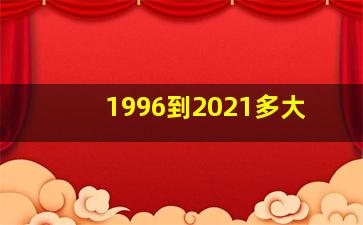 1996到2021多大